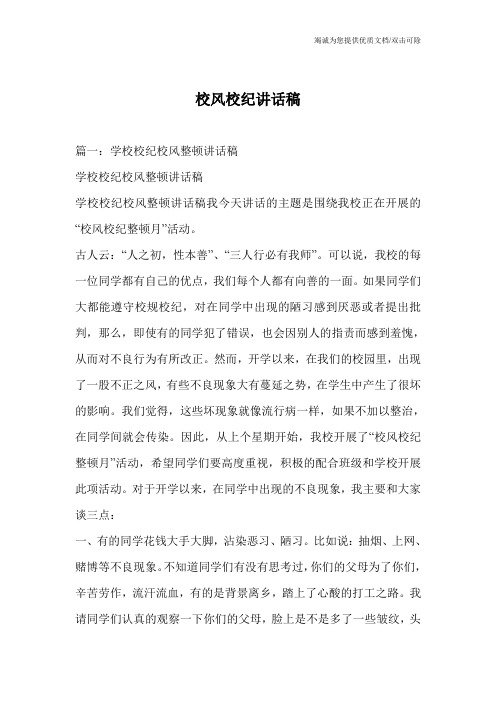 竭诚为您提供优质文档/双击可除

校风校纪讲话稿

篇一：学校校纪校风整顿讲话稿

学校校纪校风整顿讲话稿

学校校纪校风整顿讲话稿我今天讲话的主题是围绕我校正在开展的“校风校纪整顿月”活动。

古人云：“人之初，性本善”、“三人行必有我师”。可以说，我校的每一位同学都有自己的优点，我们每个人都有向善的一面。如果同学们大都能遵守校规校纪，对在同学中出现的陋习感到厌恶或者提出批判，那么，即使有的同学犯了错误，也会因别人的指责而感到羞愧，从而对不良行为有所改正。然而，开学以来，在我们的校园里，出现了一股不正之风，有些不良现象大有蔓延之势，在学生中产生了很坏的影响。我们觉得，这些坏现象就像流行病一样，如果不加以整治，在同学间就会传染。因此，从上个星期开始，我校开展了“校风校纪整顿月”活动，希望同学们要高度重视，积极的配合班级和学校开展此项活动。对于开学以来，在同学中出现的不良现象，我主要和大家谈三点：

一、有的同学花钱大手大脚，沾染恶习、陋习。比如说：抽烟、上网、赌博等不良现象。不知道同学们有没有思考过，你们的父母为了你们，辛苦劳作，流汗流血，有的是背景离乡，踏上了心酸的打工之路。我请同学们认真的观察一下你们的父母，脸上是不是多了一些皱纹，头